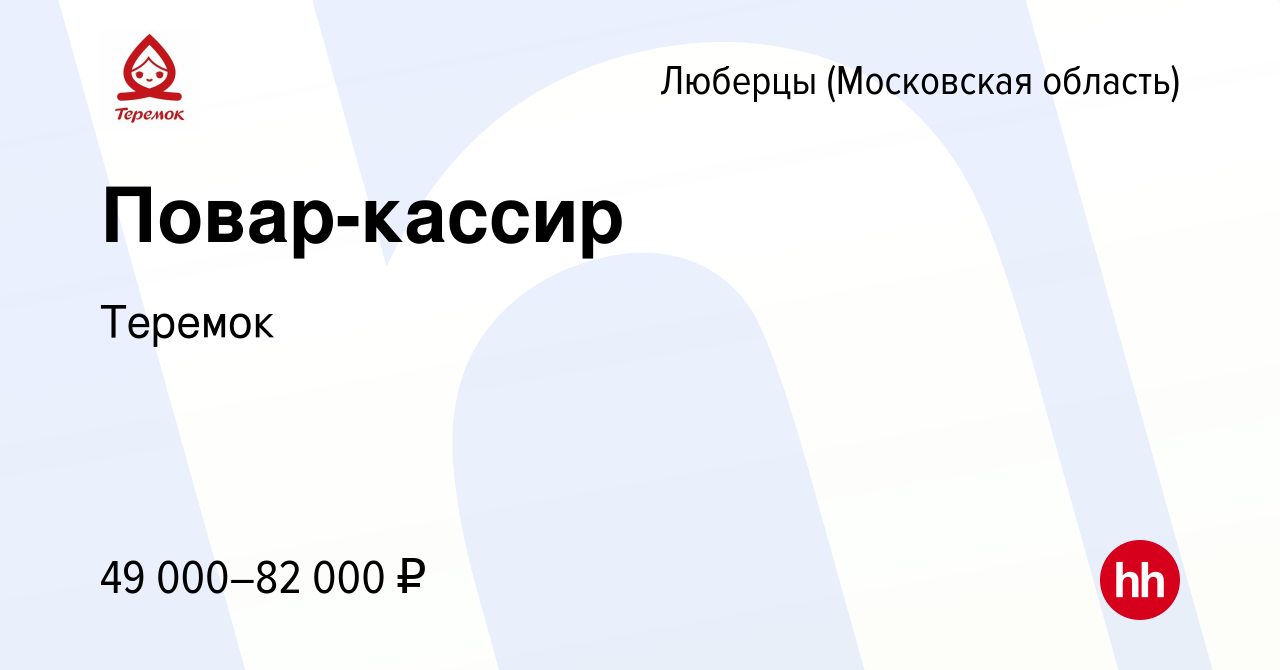 Теремок

Люберцы (Московская область)

Повар-кассир

Теремок

49 000–82 000 ₽

hh